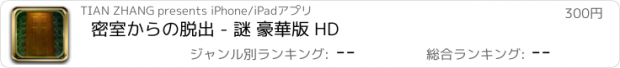 TIAN ZHANG presents iPhone/iPadアプリ

300円

密室からの脱出 - 謎 豪華版 HD

ジャンル別ランキング: --

総合ランキング: --